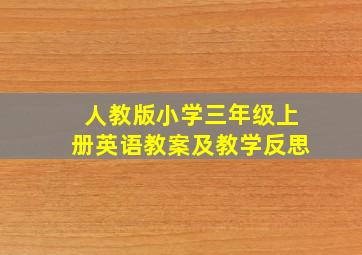 人教版小学三年级上册英语教案及教学反思